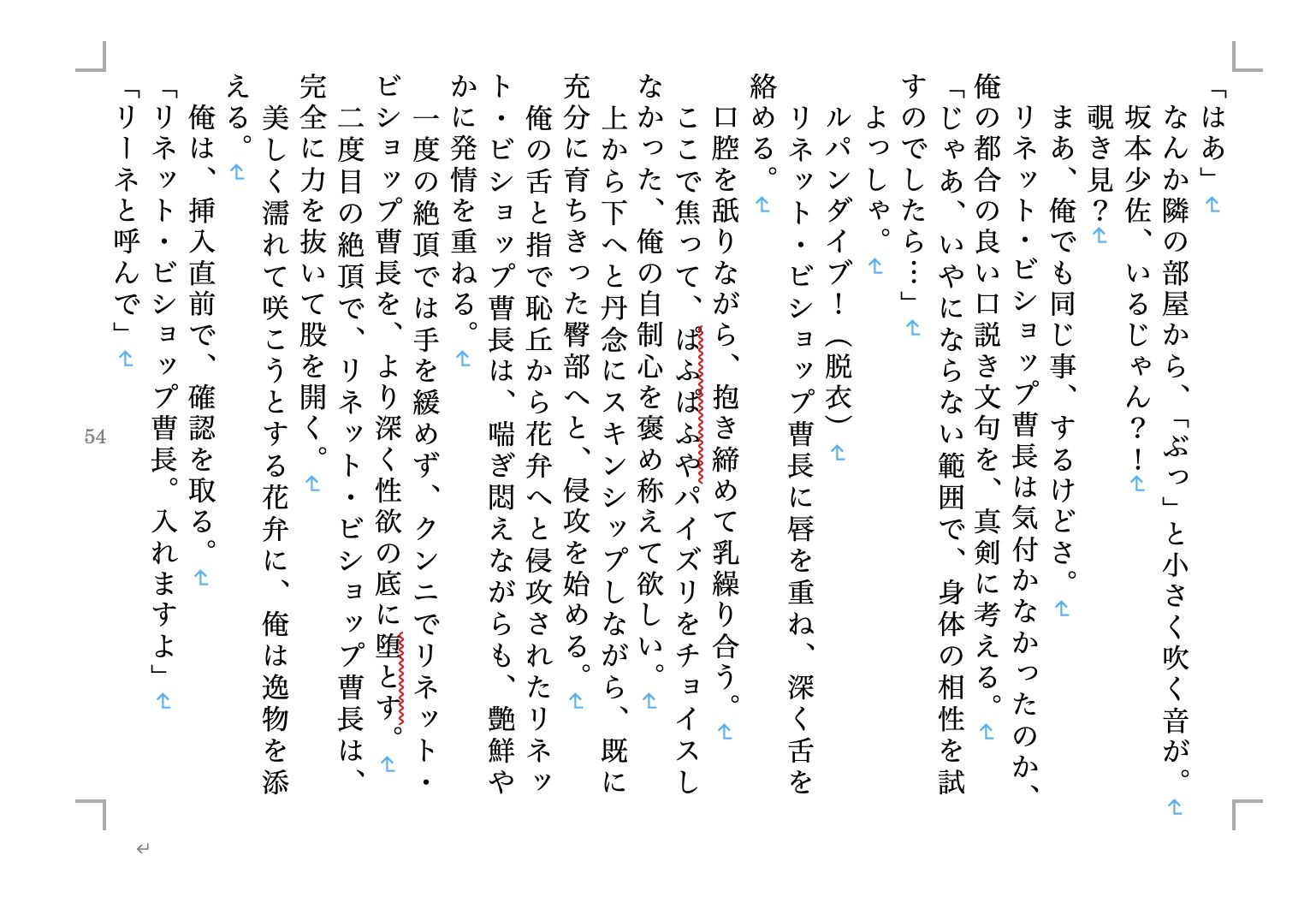 「はあ」
なんか隣の部屋から、「ぶっ」と小さく吹く音が。
坂本少佐、いるじゃん？！
覗き見？
まあ、俺でも同じ事、するけどさ。
リネット・ビショップ曹長は気付かなかったのか、俺の都合の良い口説き文句を、真剣に考える。
「じゃあ、いやにならない範囲で、身体の相性を試すのでしたら…」
よっしゃ。
ルパンダイブ！（脱衣）
リネット・ビショップ曹長に唇を重ね、深く舌を絡める。
口腔を舐りながら、抱き締めて乳繰り合う。
ここで焦って、ぱふぱふやパイズリをチョイスしなかった、俺の自制心を褒め称えて欲しい。
上から下へと丹念にスキンシップしながら、既に充分に育ちきった臀部へと、侵攻を始める。
俺の舌と指で恥丘から花弁へと侵攻されたリネット・ビショップ曹長は、喘ぎ悶えながらも、艶鮮やかに発情を重ねる。
一度の絶頂では手を緩めず、クンニでリネット・ビショップ曹長を、より深く性欲の底に堕とす。
二度目の絶頂で、リネット・ビショップ曹長は、完全に力を抜いて股を開く。
美しく濡れて咲こうとする花弁に、俺は逸物を添える。
俺は、挿入直前で、確認を取る。
「リネット・ビショップ曹長。入れますよ」
「リーネと呼んで」

54